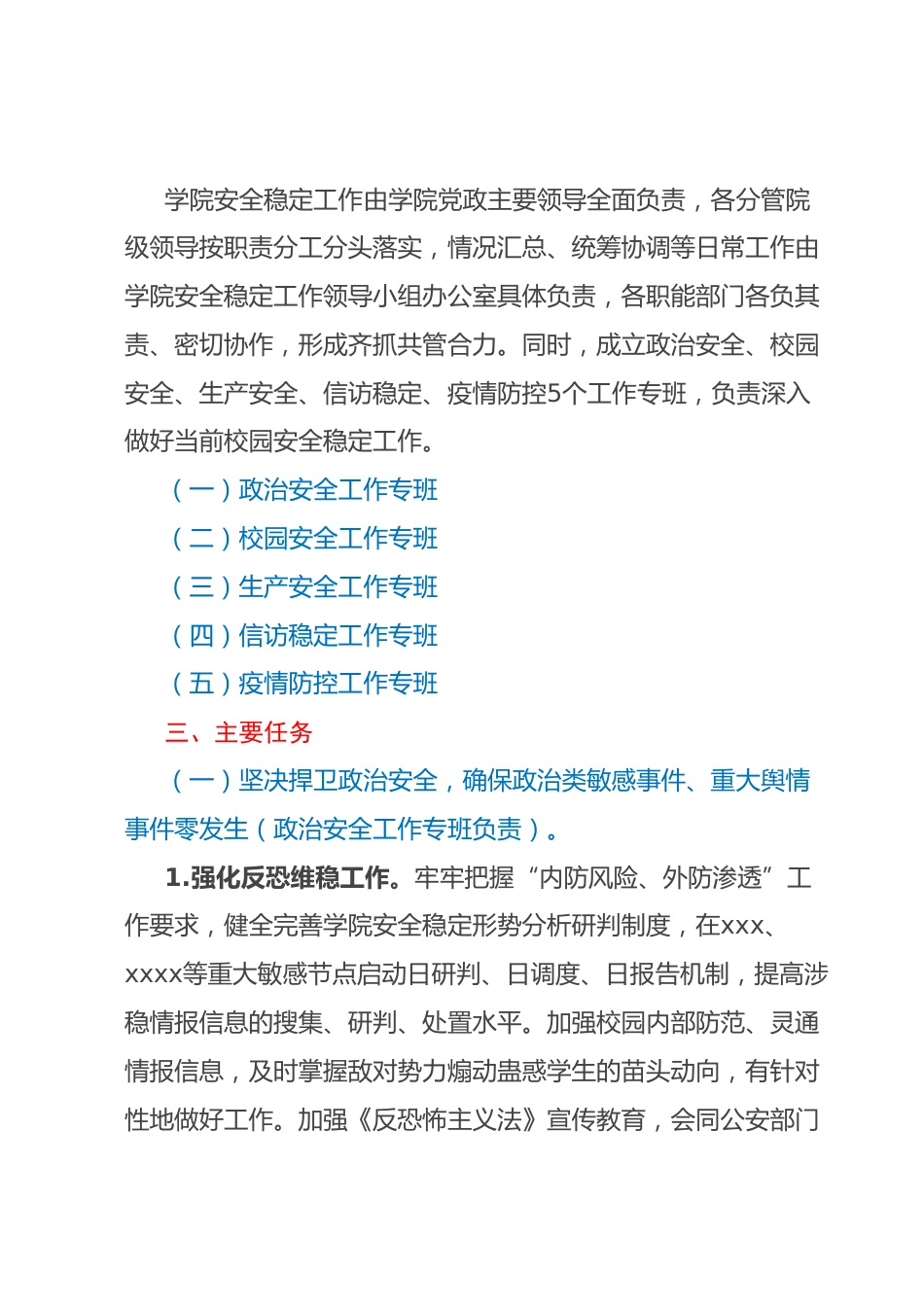 学院安全稳定工作由学院党政主要领导全面负责，各分管院级领导按职责分工分头落实，情况汇总、统筹协调等日常工作由学院安全稳定工作领导小组办公室具体负责，各职能部门各负其责、密切协作，形成齐抓共管合力。同时，成立政治安全、校园安全、生产安全、信访稳定、疫情防控5个工作专班，负责深入做好当前校园安全稳定工作。

（一）政治安全工作专班

（二）校园安全工作专班

（三）生产安全工作专班

（四）信访稳定工作专班

（五）疫情防控工作专班

三、主要任务

（一）坚决捍卫政治安全，确保政治类敏感事件、重大舆情事件零发生（政治安全工作专班负责）。

1.强化反恐维稳工作。牢牢把握“内防风险、外防渗透”工作要求，健全完善学院安全稳定形势分析研判制度，在xxx、xxxx等重大敏感节点启动日研判、日调度、日报告机制，提高涉稳情报信息的搜集、研判、处置水平。加强校园内部防范、灵通情报信息，及时掌握敌对势力煽动蛊惑学生的苗头动向，有针对性地做好工作。加强《反恐怖主义法》宣传教育，会同公安部门